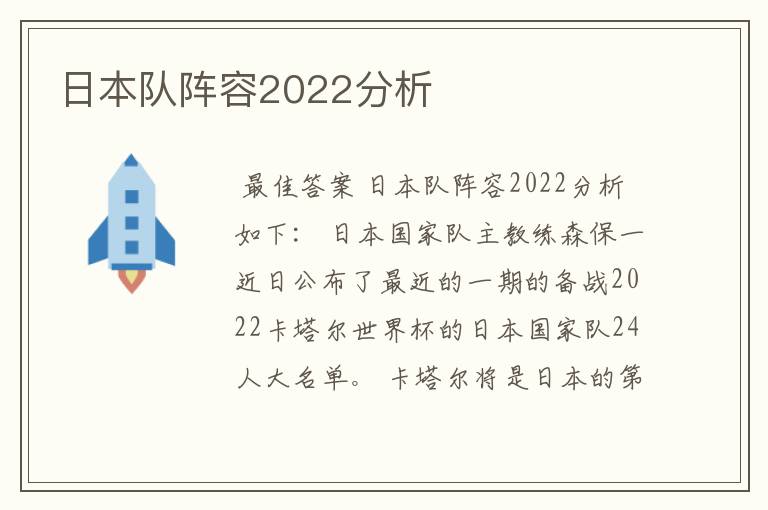 日本队阵容2022分析

最佳答案 日本队阵容2022分析如下： 日本国家队主教练森保一近日公布了最近的一期的备战2022卡塔尔世界杯的日本国家队24人大名单。 卡塔尔将是日本的第